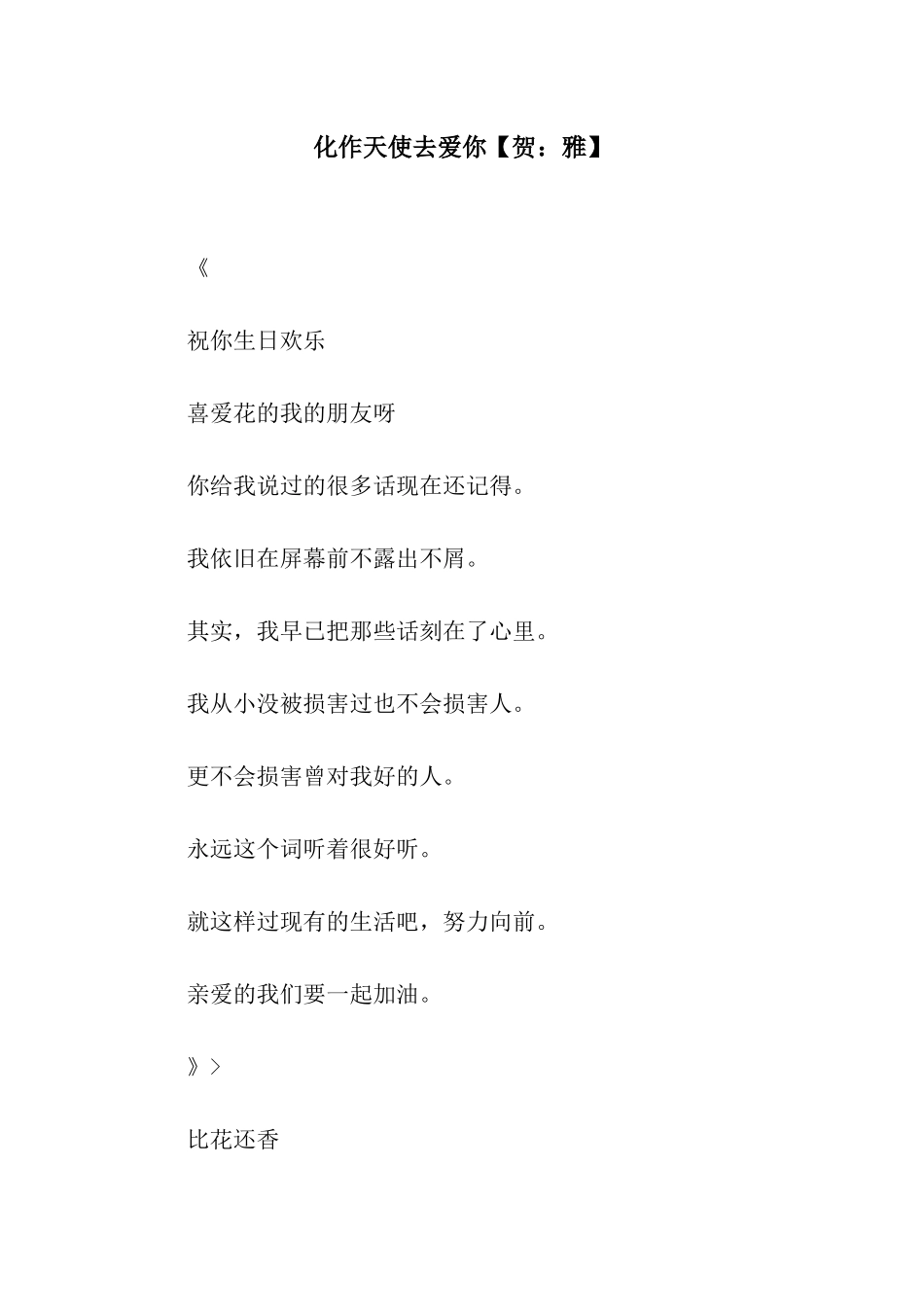 化作天使去爱你【贺：雅】

《

祝你生日欢乐

喜爱花的我的朋友呀

你给我说过的很多话现在还记得。

我依旧在屏幕前不露出不屑。

其实，我早已把那些话刻在了心里。

我从小没被损害过也不会损害人。

更不会损害曾对我好的人。

永远这个词听着很好听。

就这样过现有的生活吧，努力向前。

亲爱的我们要一起加油。

》>

比花还香